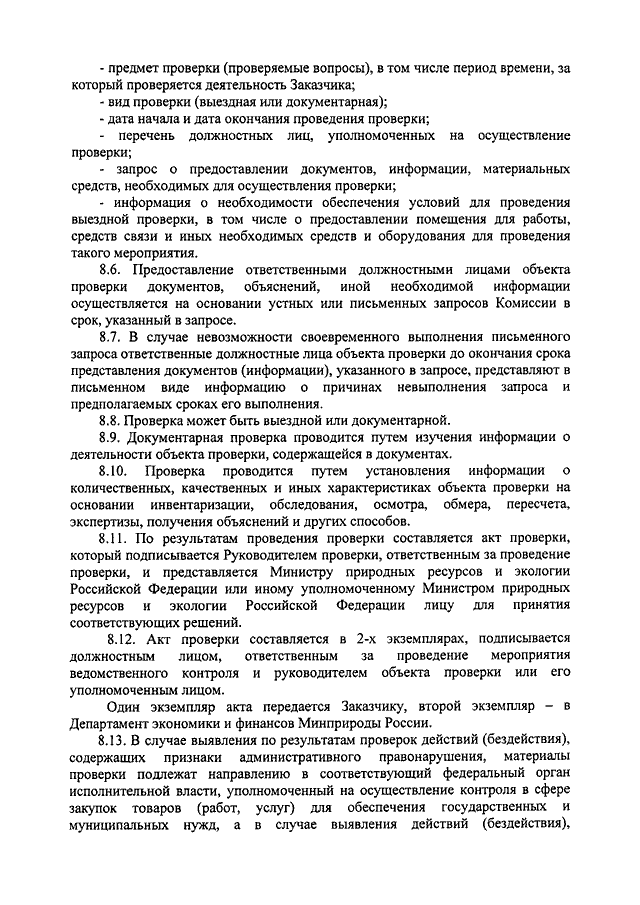 - предмет проверки (проверяемые вопросы), в том числе период времени, за который проверяется деятельность Заказчика;
- вид проверки (выездная или документарная);
- дата начала и дата окончания проведения проверки;
- перечень должностных лиц, уполномоченных на осуществление проверки;
- запрос о предоставлении документов, информации, материальных средств, необходимых для осуществления проверки;
- информация о необходимости обеспечения условий для проведения выездной проверки, в том числе о предоставлении помещения для работы, средств связи и иных необходимых средств и оборудования для проведения такого мероприятия.

8.6. Предоставление ответственными должностными лицами объекта проверки документов, объяснений, иной необходимой информации осуществляется на основании устных или письменных запросов Комиссии в срок, указанный в запросе.

8.7. В случае невозможности своевременного выполнения письменного запроса ответственные должностные лица объекта проверки до окончания срока представления документов (информации), указанного в запросе, представляют в письменном виде информацию о причинах невыполнения запроса и предполагаемых сроках его выполнения.

8.8. Проверка может быть выездной или документарной.

8.9. Документарная проверка проводится путем изучения информации о деятельности объекта проверки, содержащейся в документах.

8.10. Проверка проводится путем установления информации о количественных, качественных и иных характеристиках объекта проверки на основании инвентаризации, обследования, осмотра, обмера, пересчета, экспертизы, получения объяснений и других способов.

8.11. По результатам проведения проверки составляется акт проверки, который подписывается Руководителем проверки, ответственным за проведение проверки, и представляется Министру природных ресурсов и экологии Российской Федерации или иному уполномоченному Министром природных ресурсов и экологии Российской Федерации лицу для принятия соответствующих решений.

8.12. Акт проверки составляется в 2-х экземплярах, подписывается должностным лицом, ответственным за проведение мероприятия ведомственного контроля и руководителем объекта проверки или его уполномоченным лицом.

Один экземпляр акта передается Заказчику, второй экземпляр – в Департамент экономики и финансов Минприроды России.

8.13. В случае выявления по результатам проверок действий (бездействия), содержащих признаки административного правонарушения, материалы проверки подлежат направлению в соответствующий федеральный орган исполнительной власти, уполномоченный на осуществление контроля в сфере закупок товаров (работ, услуг) для обеспечения государственных и муниципальных нужд, а в случае выявления действий (бездействия),